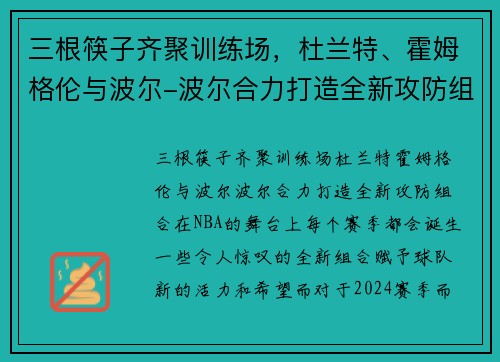 三根筷子齐聚训练场，杜兰特、霍姆格伦与波尔-波尔合力打造全新攻防组

三根筷子齐聚训练场杜兰特霍姆格伦与波尔波尔合力打造全新攻防组合在NBA的舞台上每个赛季都会诞生一些令人惊叹的全新组合赋予球队新的活力和希望而对于2024赛季而